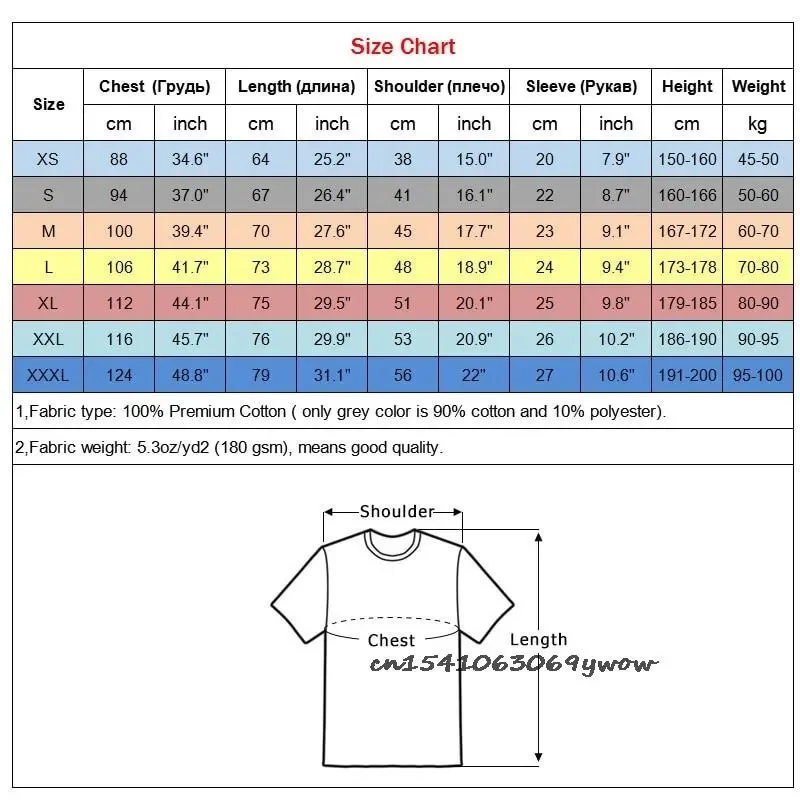 Size Chart

| Size | Chest (Грудь) cm | Chest (Грудь) inch | Length (длина) cm | Length (длина) inch | Shoulder (плечо) cm | Shoulder (плечо) inch | Sleeve (Рукав) cm | Sleeve (Рукав) inch | Height cm | Weight kg |
|---|---|---|---|---|---|---|---|---|---|---|
| XS | 88 | 34.6" | 64 | 25.2" | 38 | 15.0" | 20 | 7.9" | 150-160 | 45-50 |
| S | 94 | 37.0" | 67 | 26.4" | 41 | 16.1" | 22 | 8.7" | 160-166 | 50-60 |
| M | 100 | 39.4" | 70 | 27.6" | 45 | 17.7" | 23 | 9.1" | 167-172 | 60-70 |
| L | 106 | 41.7" | 73 | 28.7" | 48 | 18.9" | 24 | 9.4" | 173-178 | 70-80 |
| XL | 112 | 44.1" | 75 | 29.5" | 51 | 20.1" | 25 | 9.8" | 179-185 | 80-90 |
| XXL | 116 | 45.7" | 76 | 29.9" | 53 | 20.9" | 26 | 10.2" | 186-190 | 90-95 |
| XXXL | 124 | 48.8" | 79 | 31.1" | 56 | 22" | 27 | 10.6" | 191-200 | 95-100 |

1,Fabric type: 100% Premium Cotton ( only grey color is 90% cotton and 10% polyester).

2,Fabric weight: 5.3oz/yd2 (180 gsm), means good quality.

Shoulder

Chest

Length

cn1541063069ywow